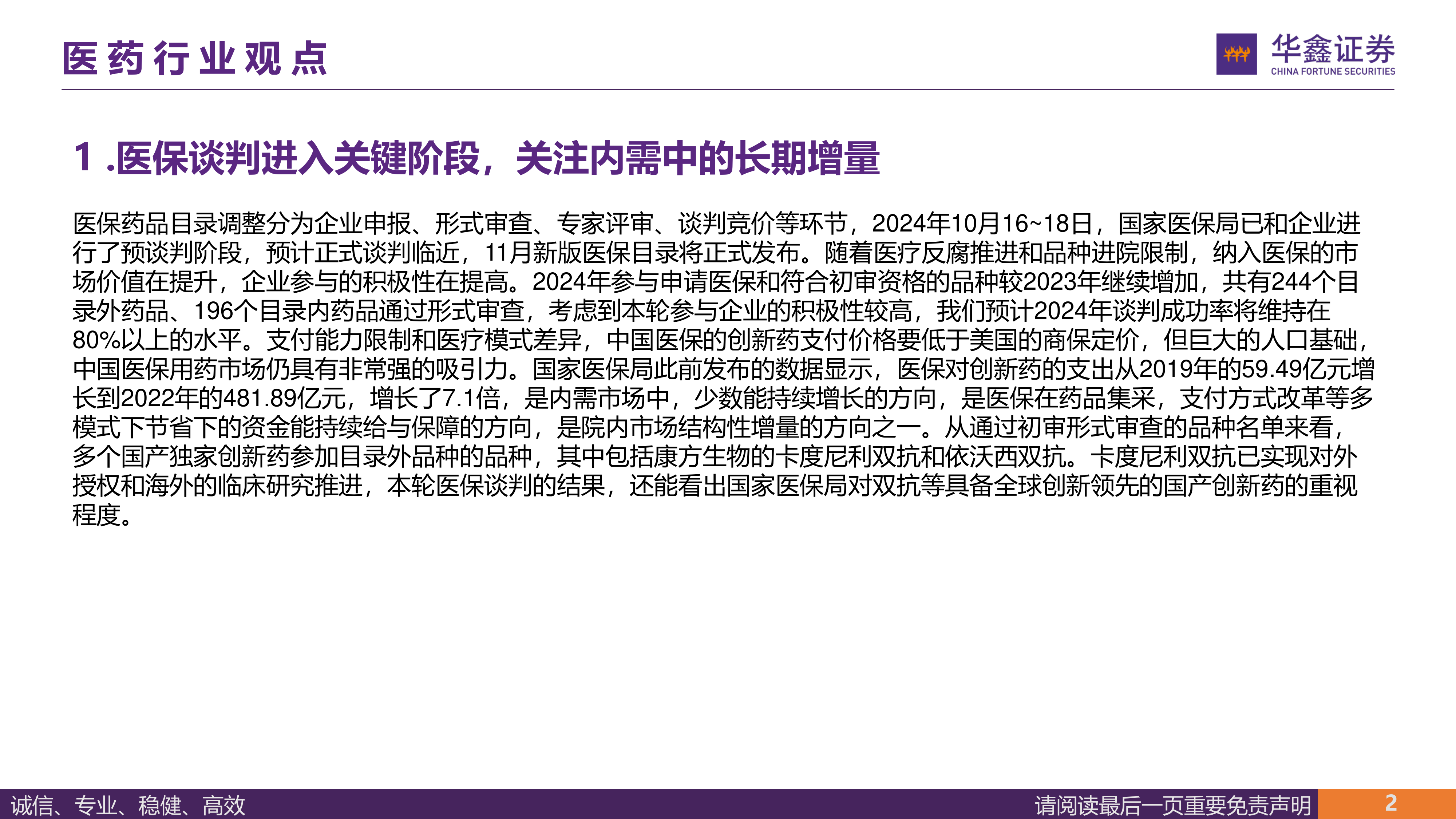 医药行业观点

华鑫证券
CHINA FORTUNE SECURITIES

1.医保谈判进入关键阶段，关注内需中的长期增量

医保药品目录调整分为企业申报、形式审查、专家评审、谈判竞价等环节，2024年10月16~18日，国家医保局已和企业进行了预谈判阶段，预计正式谈判临近，11月新版医保目录将正式发布。随着医疗反腐推进和品种进院限制，纳入医保的市场价值在提升，企业参与的积极性在提高。2024年参与申请医保和符合初审资格的品种较2023年继续增加，共有244个目录外药品、196个目录内药品通过形式审查，考虑到本轮参与企业的积极性较高，我们预计2024年谈判成功率将维持在80%以上的水平。支付能力限制和医疗模式差异，中国医保的创新药支付价格要低于美国的商保定价，但巨大的人口基础，中国医保用药市场仍具有非常强的吸引力。国家医保局此前发布的数据显示，医保对创新药的支出从2019年的59.49亿元增长到2022年的481.89亿元，增长了7.1倍，是内需市场中，少数能持续增长的方向，是医保在药品集采，支付方式改革等多模式下节省下的资金能持续给与保障的方向，是院内市场结构性增量的方向之一。从通过初审形式审查的品种名单来看，多个国产独家创新药参加目录外品种的品种，其中包括康方生物的卡度尼利双抗和依沃西双抗。卡度尼利双抗已实现对外授权和海外的临床研究推进，本轮医保谈判的结果，还能看出国家医保局对双抗等具备全球创新领先的国产创新药的重视程度。

诚信、专业、稳健、高效

请阅读最后一页重要免责声明 2